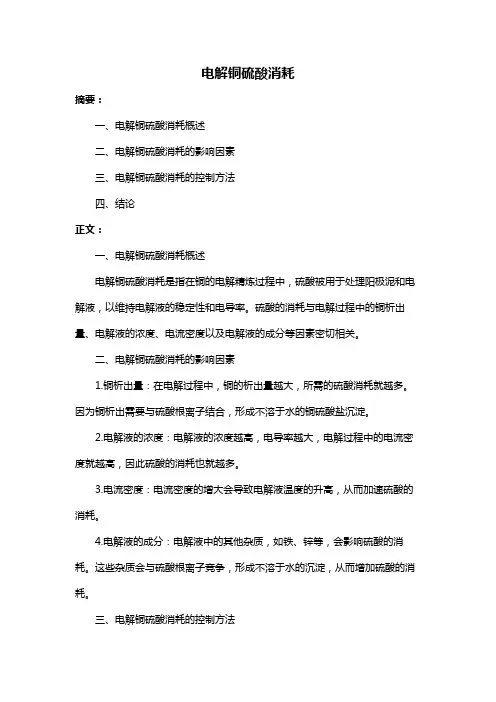 电解铜硫酸消耗

摘要：

一、电解铜硫酸消耗概述

二、电解铜硫酸消耗的影响因素

三、电解铜硫酸消耗的控制方法

四、结论

正文：

一、电解铜硫酸消耗概述

电解铜硫酸消耗是指在铜的电解精炼过程中，硫酸被用于处理阳极泥和电解液，以维持电解液的稳定性和电导率。硫酸的消耗与电解过程中的铜析出量、电解液的浓度、电流密度以及电解液的成分等因素密切相关。

二、电解铜硫酸消耗的影响因素

1.铜析出量：在电解过程中，铜的析出量越大，所需的硫酸消耗就越多。因为铜析出需要与硫酸根离子结合，形成不溶于水的铜硫酸盐沉淀。

2.电解液的浓度：电解液的浓度越高，电导率越大，电解过程中的电流密度就越高，因此硫酸的消耗也就越多。

3.电流密度：电流密度的增大会导致电解液温度的升高，从而加速硫酸的消耗。

4.电解液的成分：电解液中的其他杂质，如铁、锌等，会影响硫酸的消耗。这些杂质会与硫酸根离子竞争，形成不溶于水的沉淀，从而增加硫酸的消耗。

三、电解铜硫酸消耗的控制方法